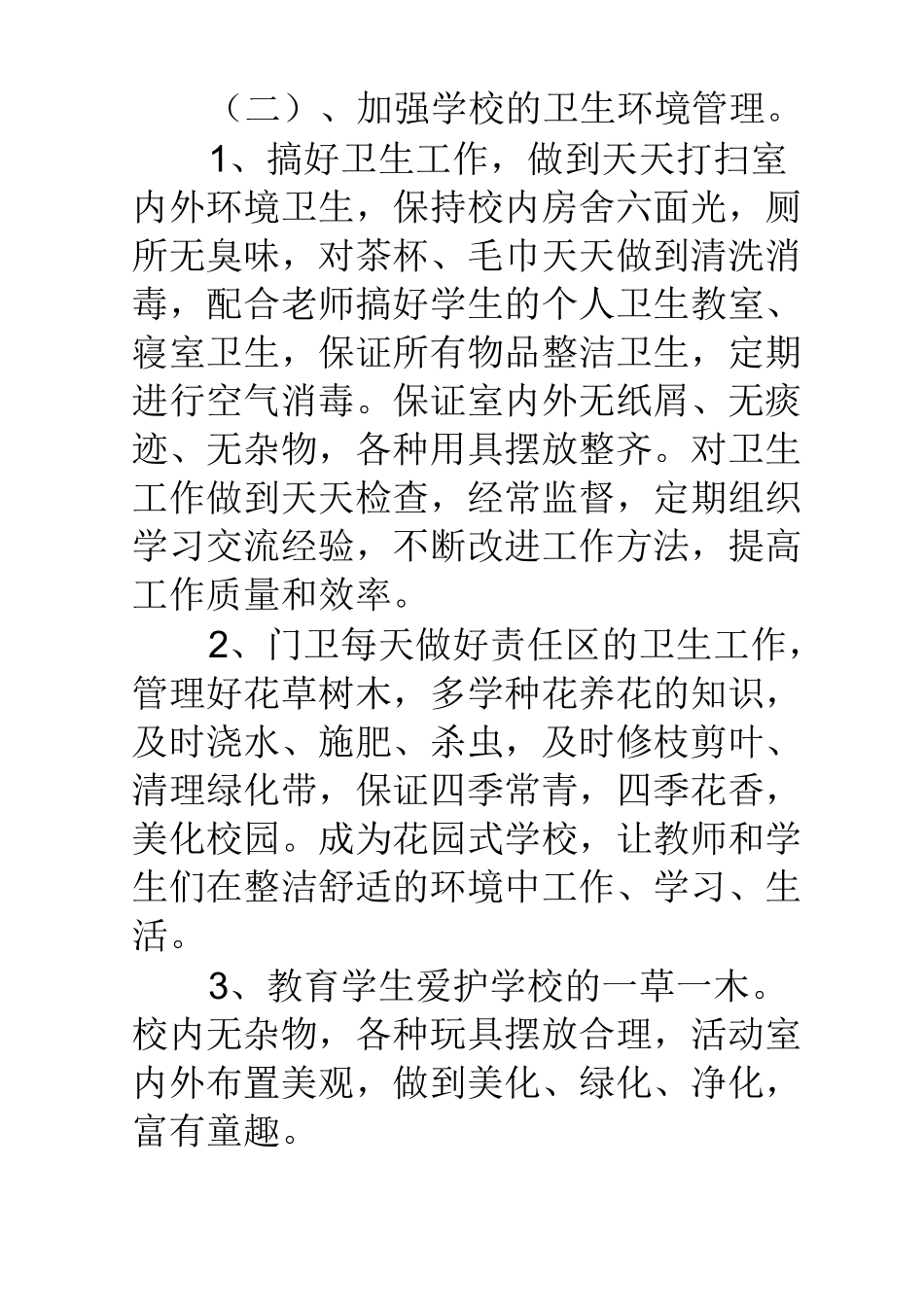 （二）、加强学校的卫生环境管理。

1、搞好卫生工作，做到天天打扫室内外环境卫生，保持校内房舍六面光，厕所无臭味，对茶杯、毛巾天天做到清洗消毒，配合老师搞好学生的个人卫生教室、寝室卫生，保证所有物品整洁卫生，定期进行空气消毒。保证室内外无纸屑、无痰迹、无杂物，各种用具摆放整齐。对卫生工作做到天天检查，经常监督，定期组织学习交流经验，不断改进工作方法，提高工作质量和效率。

2、门卫每天做好责任区的卫生工作，管理好花草树木，多学种花养花的知识，及时浇水、施肥、杀虫，及时修枝剪叶、清理绿化带，保证四季常青，四季花香，美化校园。成为花园式学校，让教师和学生们在整洁舒适的环境中工作、学习、生活。

3、教育学生爱护学校的一草一木。校内无杂物，各种玩具摆放合理，活动室内外布置美观，做到美化、绿化、净化，富有童趣。